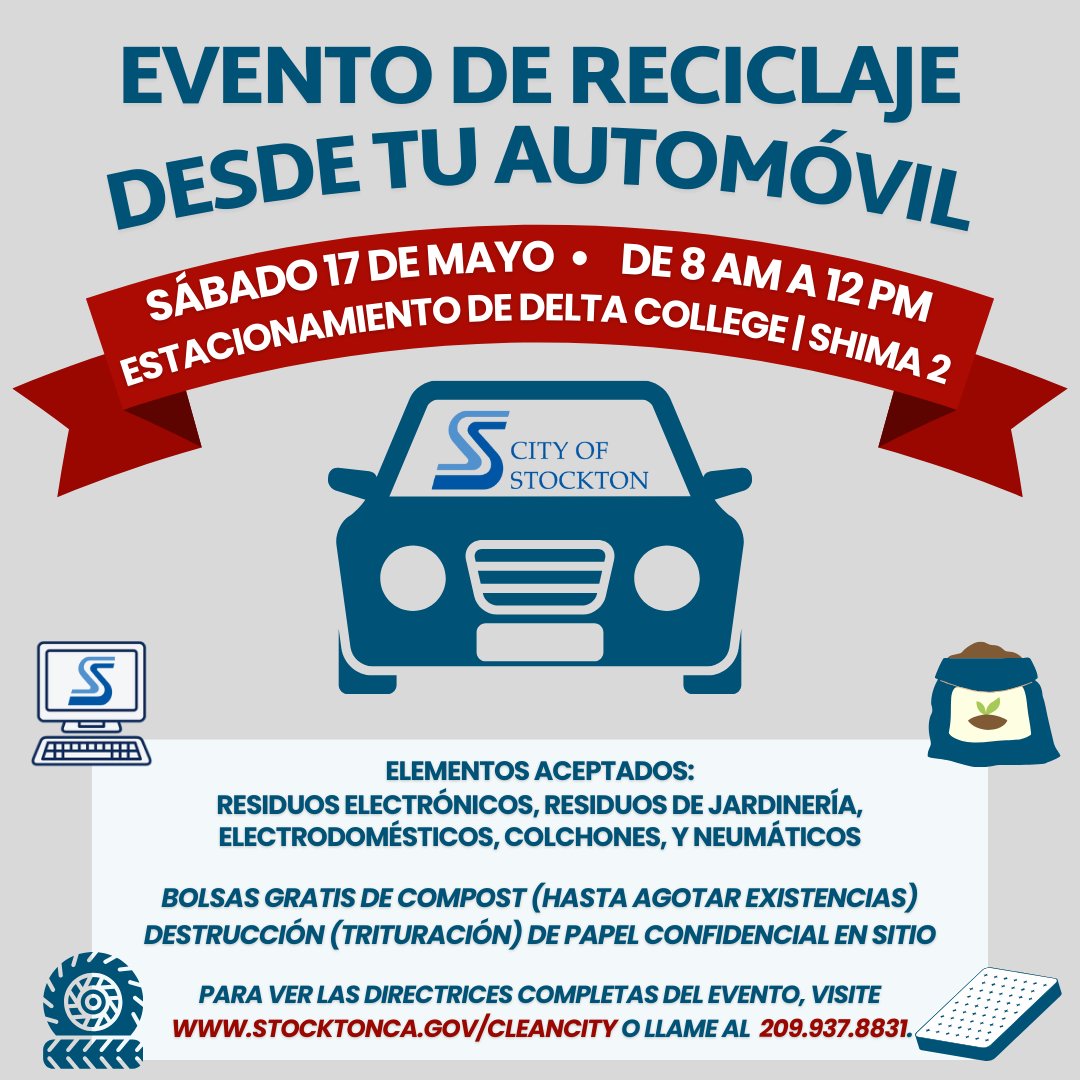 EVENTO DE RECICLAJE DESDE TU AUTOMÓVIL

SÁBADO 17 DE MAYO • DE 8 AM A 12 PM
ESTACIONAMIENTO DE DELTA COLLEGE | SHIMA 2

CITY OF STOCKTON

ELEMENTOS ACEPTADOS:
RESIDUOS ELECTRÓNICOS, RESIDUOS DE JARDINERÍA, ELECTRODOMÉSTICOS, COLCHONES, Y NEUMÁTICOS

BOLSAS GRATIS DE COMPOST (HASTA AGOTAR EXISTENCIAS)
DESTRUCCIÓN (TRITURACIÓN) DE PAPEL CONFIDENCIAL EN SITIO

PARA VER LAS DIRECTRICES COMPLETAS DEL EVENTO, VISITE WWW.STOCKTONCA.GOV/CLEANCITY O LLAME AL 209.937.8831.